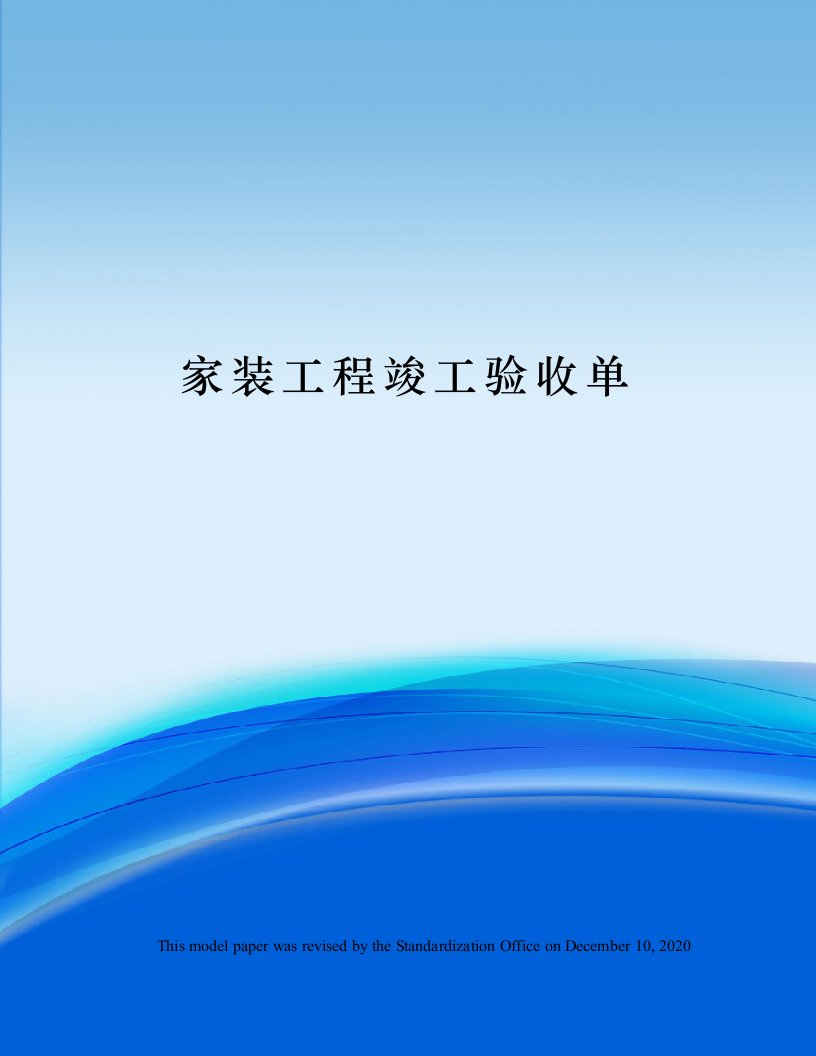 家装工程竣工验收单

This model paper was revised by the Standardization Office on December 10, 2020